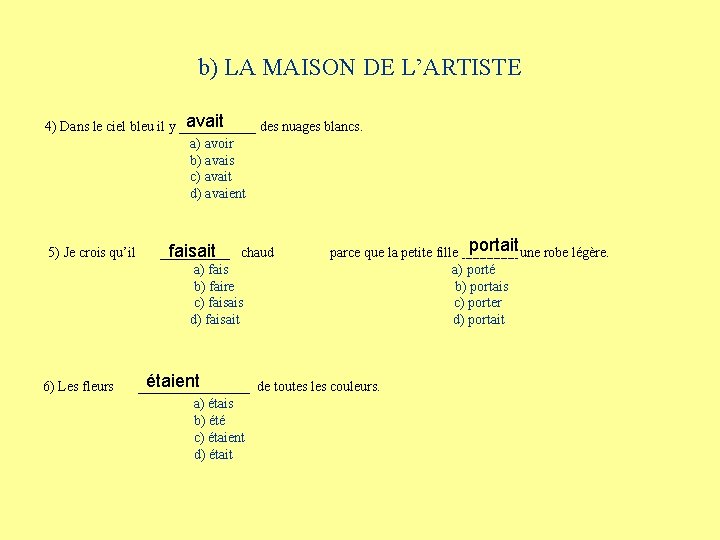 b) LA MAISON DE L'ARTISTE

4) Dans le ciel bleu il y avait des nuages blancs.
a) avoir
b) avais
c) avait
d) avaient

5) Je crois qu'il faisait chaud parce que la petite fille portait une robe légère.
a) fais
b) faire
c) faisais
d) faisait

a) porté
b) portais
c) porter
d) portait

6) Les fleurs étaient de toutes les couleurs.
a) étais
b) été
c) étaient
d) était